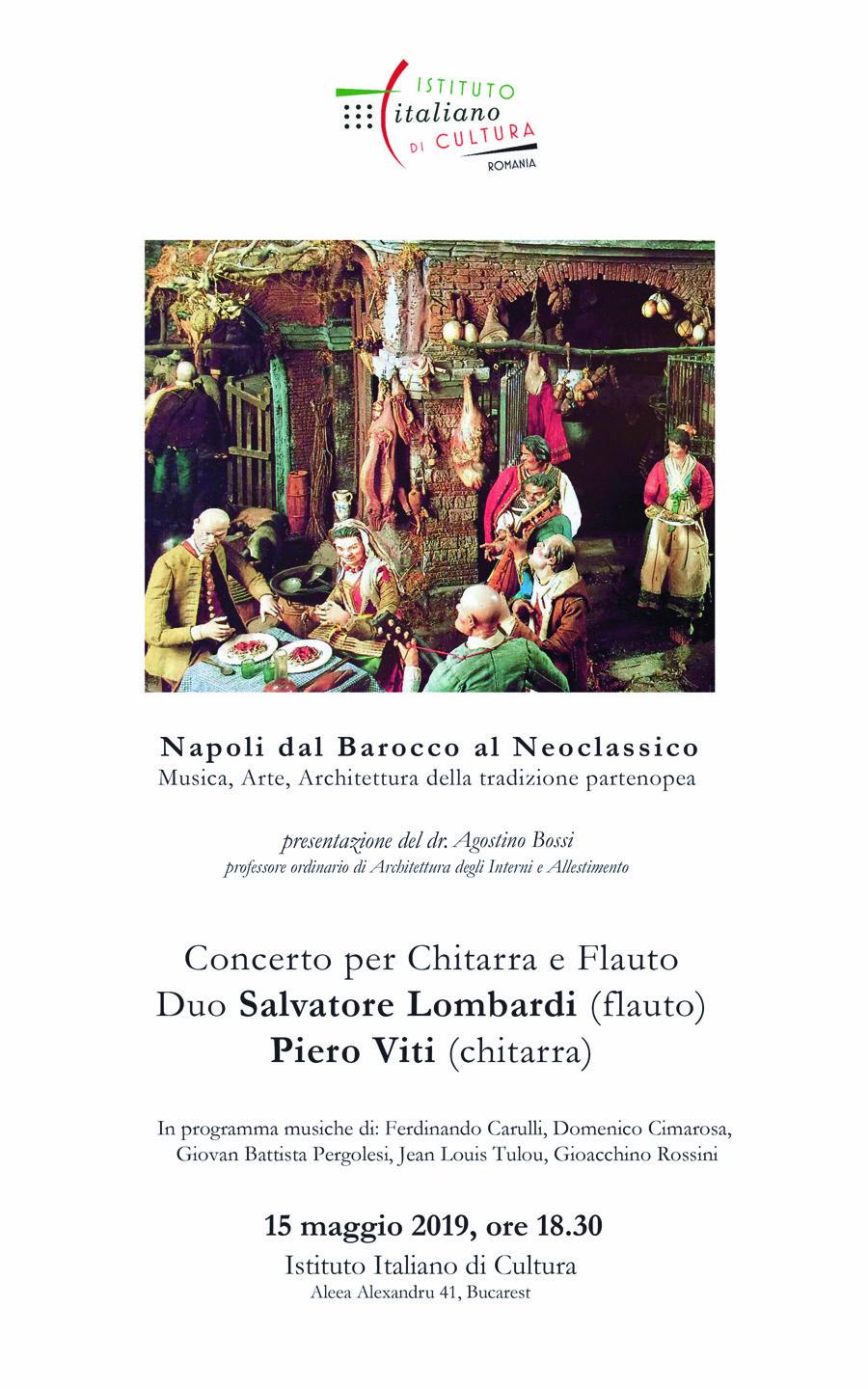 ISTITUTO
italiano
DI CULTURA
ROMANIA

Napoli dal Barocco al Neoclassico
Musica, Arte, Architettura della tradizione partenopea

presentazione del dr. Agostino Bossi
professore ordinario di Architettura degli Interni e Allestimento

Concerto per Chitarra e Flauto
Duo Salvatore Lombardi (flauto)
Piero Viti (chitarra)

In programma musiche di: Ferdinando Carulli, Domenico Cimarosa, Giovan Battista Pergolesi, Jean Louis Tulou, Gioacchino Rossini

15 maggio 2019, ore 18.30
Istituto Italiano di Cultura
Aleea Alexandru 41, Bucarest